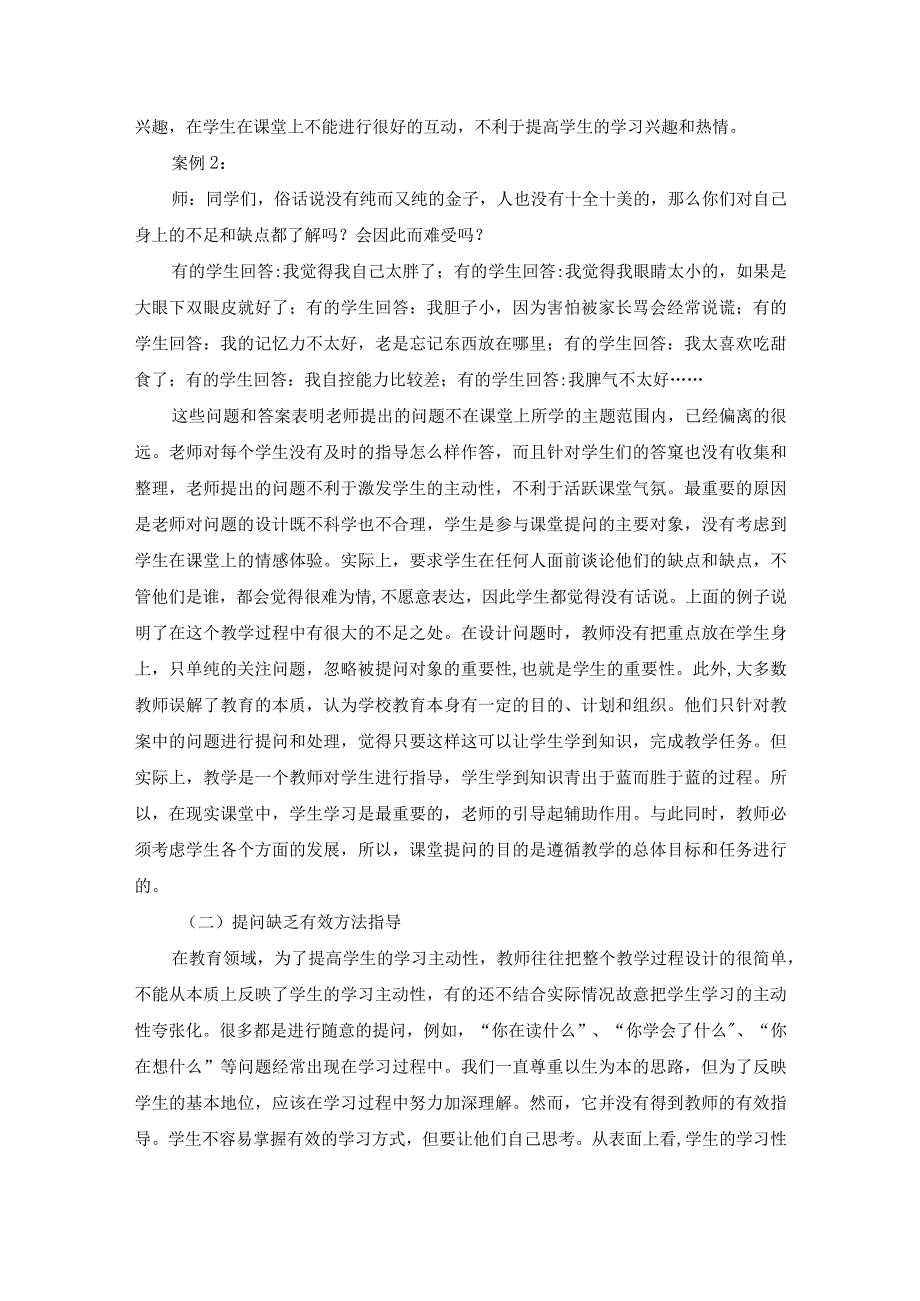 兴趣，在学生在课堂上不能进行很好的互动，不利于提高学生的学习兴趣和热情。

案例 2：

师：同学们，俗话说没有纯而又纯的金子，人也没有十全十美的，那么你们对自己身上的不足和缺点都了解吗？会因此而难受吗？

有的学生回答：我觉得我自己太胖了；有的学生回答：我觉得我眼睛太小的，如果是大眼下双眼皮就好了；有的学生回答：我胆子小，因为害怕被家长骂会经常说谎；有的学生回答：我的记忆力不太好，老是忘记东西放在哪里；有的学生回答：我太喜欢吃甜食了；有的学生回答：我自控能力比较差；有的学生回答：我脾气不太好……

这些问题和答案表明老师提出的问题不在课堂上所学的主题范围内，已经偏离的很远。老师对每个学生没有及时的指导怎么样作答，而且针对学生们的答案也没有收集和整理，老师提出的问题不利于激发学生的主动性，不利于活跃课堂气氛。最重要的原因是老师对问题的设计既不科学也不合理，学生是参与课堂提问的主要对象，没有考虑到学生在课堂上的情感体验。实际上，要求学生在任何人面前谈论他们的缺点和缺点，不管他们是谁，都会觉得很难为情，不愿意表达，因此学生都觉得没有话说。上面的例子说明了在这个教学过程中有很大的不足之处。在设计问题时，教师没有把重点放在学生身上，只单纯的关注问题，忽略被提问对象的重要性，也就是学生的重要性。此外，大多数教师误解了教育的本质，认为学校教育本身有一定的目的、计划和组织。他们只针对教案中的问题进行提问和处理，觉得只要这样这可以让学生学到知识，完成教学任务。但实际上，教学是一个教师对学生进行指导，学生学到知识青出于蓝而胜于蓝的过程。所以，在现实课堂中，学生学习是最重要的，老师的引导起辅助作用。与此同时，教师必须考虑学生各个方面的发展，所以，课堂提问的目的是遵循教学的总体目标和任务进行的。

（二）提问缺乏有效方法指导

在教育领域，为了提高学生的学习主动性，教师往往把整个教学过程设计的很简单，不能从本质上反映了学生的学习主动性，有的还不结合实际情况故意把学生学习的主动性夸张化。很多都是进行随意的提问，例如，“你在读什么”、“你学会了什么”、“你在想什么”等问题经常出现在学习过程中。我们一直尊重以生为本的思路，但为了反映学生的基本地位，应该在学习过程中努力加深理解。然而，它并没有得到教师的有效指导。学生不容易掌握有效的学习方式，但要让他们自己思考。从表面上看，学生的学习性